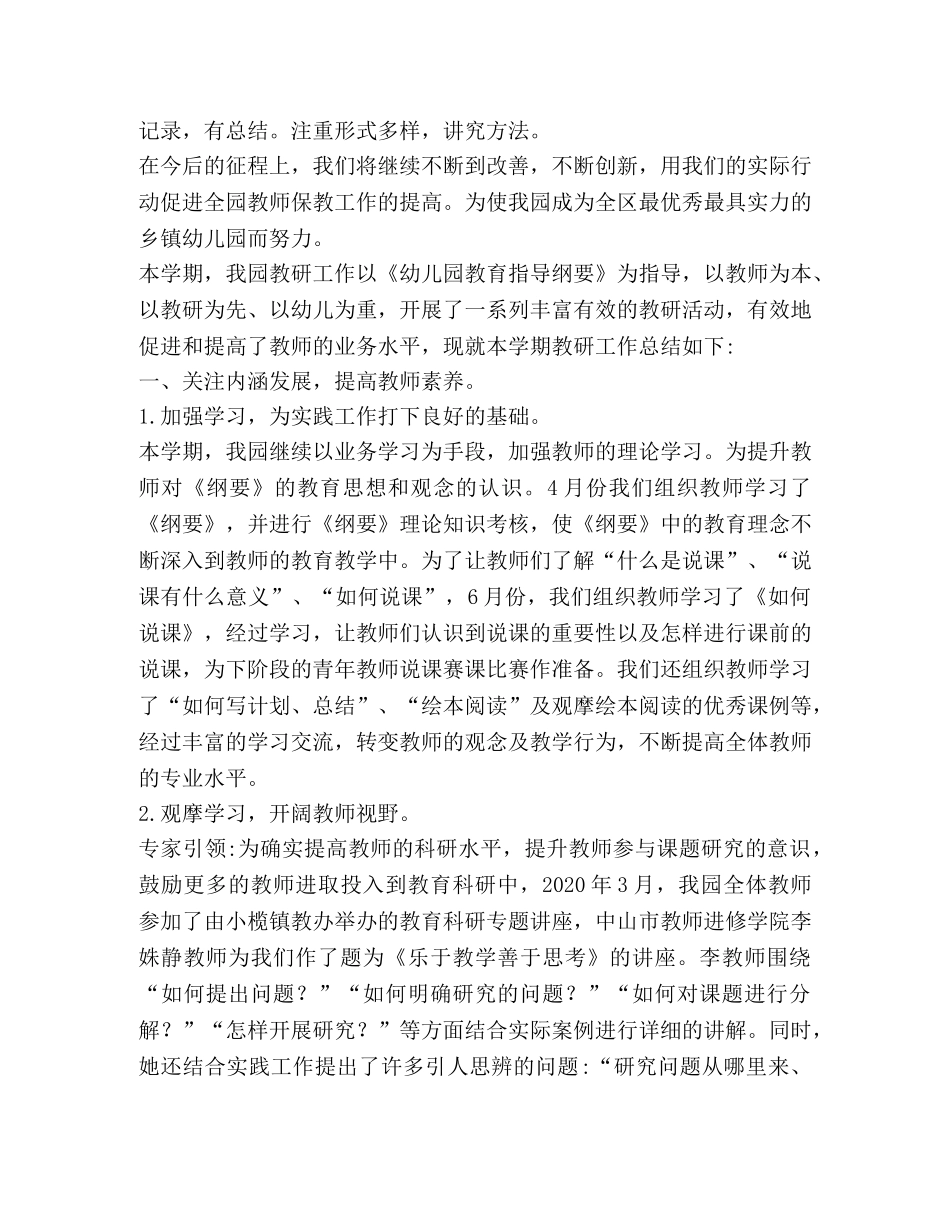 记录，有总结。注重形式多样，讲究方法。

在今后的征程上，我们将继续不断到改善，不断创新，用我们的实际行动促进全园教师保教工作的提高。为使我园成为全区最优秀最具实力的乡镇幼儿园而努力。

本学期，我园教研工作以《幼儿园教育指导纲要》为指导，以教师为本、以教研为先、以幼儿为重，开展了一系列丰富有效的教研活动，有效地促进和提高了教师的业务水平，现就本学期教研工作总结如下:

一、关注内涵发展，提高教师素养。

1.加强学习，为实践工作打下良好的基础。

本学期，我园继续以业务学习为手段，加强教师的理论学习。为提升教师对《纲要》的教育思想和观念的认识。4月份我们组织教师学习了《纲要》，并进行《纲要》理论知识考核，使《纲要》中的教育理念不断深入到教师的教育教学中。为了让教师们了解“什么是说课”、“说课有什么意义”、“如何说课”，6月份，我们组织教师学习了《如何说课》，经过学习，让教师们认识到说课的重要性以及怎样进行课前的说课，为下阶段的青年教师说课赛课比赛作准备。我们还组织教师学习了“如何写计划、总结”、“绘本阅读”及观摩绘本阅读的优秀课例等，经过丰富的学习交流，转变教师的观念及教学行为，不断提高全体教师的专业水平。

2.观摩学习，开阔教师视野。

专家引领:为确实提高教师的科研水平，提升教师参与课题研究的意识，鼓励更多的教师进取投入到教育科研中，2020年3月，我园全体教师参加了由小榄镇教办举办的教育科研专题讲座，中山市教师进修学院李姝静教师为我们作了题为《乐于教学善于思考》的讲座。李教师围绕“如何提出问题？”“如何明确研究的问题？”“如何对课题进行分解？”“怎样开展研究？”等方面结合实际案例进行详细的讲解。同时，她还结合实践工作提出了许多引人思辨的问题:“研究问题从哪里来、